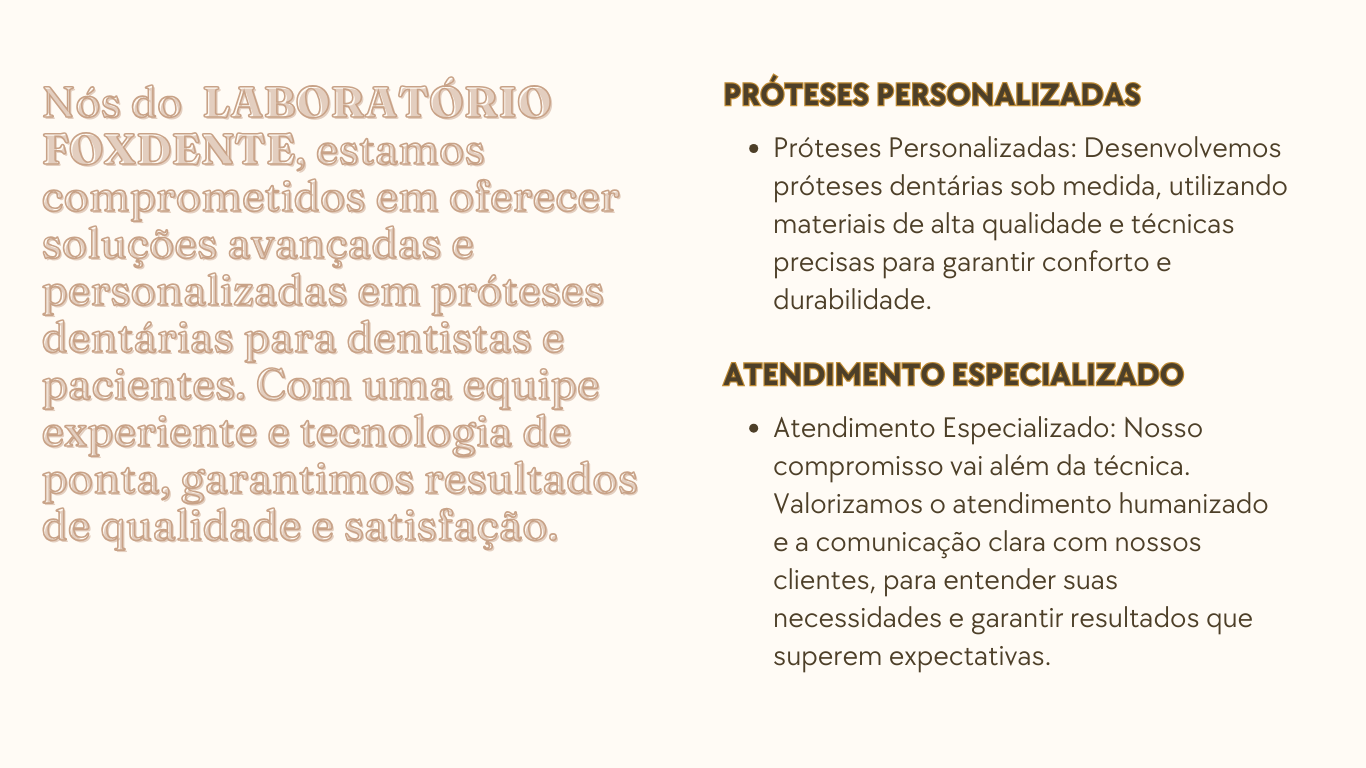 Nós do  LABORATÓRIO FOXDENTE, estamos comprometidos em oferecer soluções avançadas e personalizadas em próteses dentárias para dentistas e pacientes. Com uma equipe experiente e tecnologia de ponta, garantimos resultados de qualidade e satisfação.

PRÓTESES PERSONALIZADAS

• Próteses Personalizadas: Desenvolvemos próteses dentárias sob medida, utilizando materiais de alta qualidade e técnicas precisas para garantir conforto e durabilidade.

ATENDIMENTO ESPECIALIZADO

• Atendimento Especializado: Nosso compromisso vai além da técnica. Valorizamos o atendimento humanizado e a comunicação clara com nossos clientes, para entender suas necessidades e garantir resultados que superem expectativas.